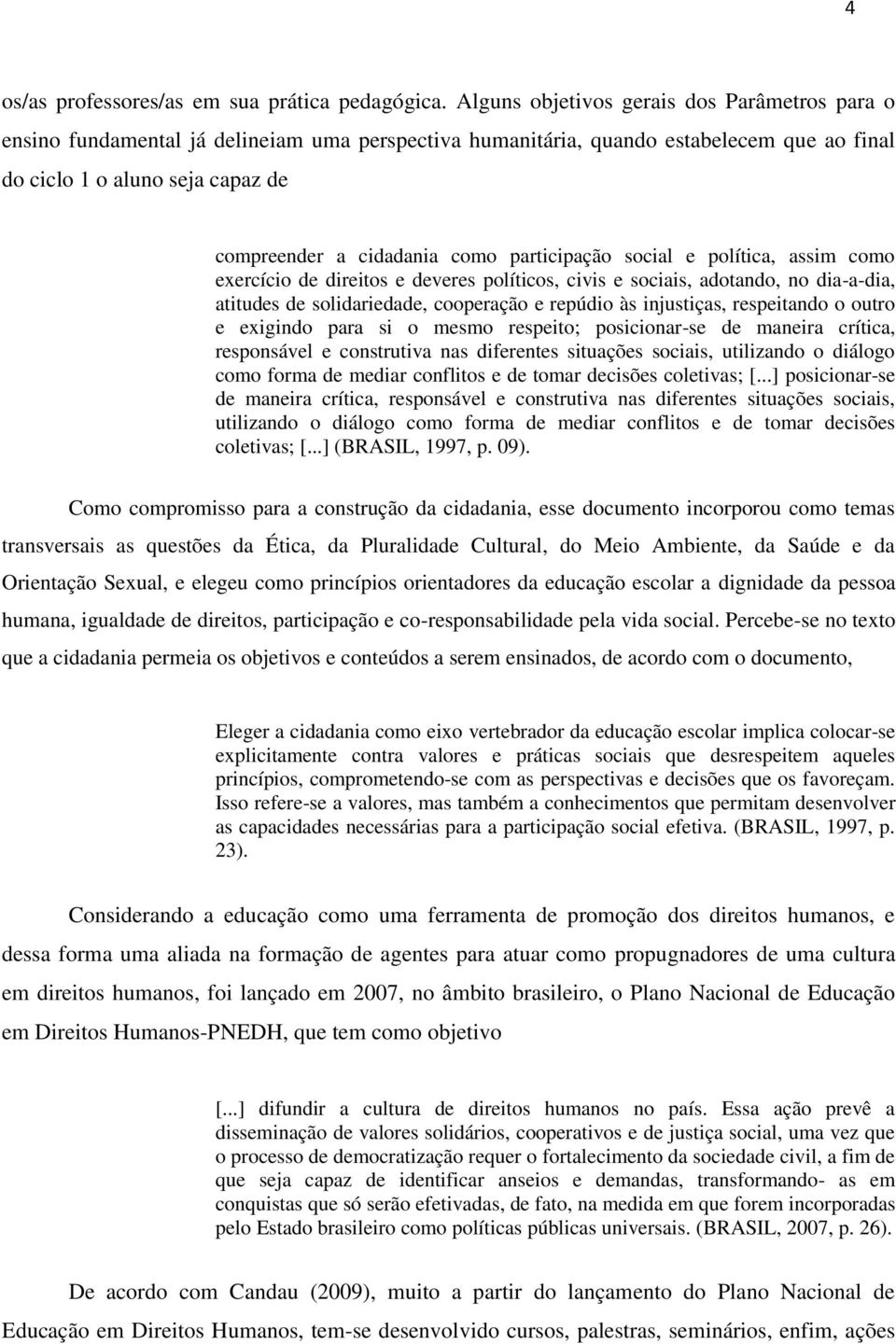 4

os/as professores/as em sua prática pedagógica. Alguns objetivos gerais dos Parâmetros para o ensino fundamental já delineiam uma perspectiva humanitária, quando estabelecem que ao final do ciclo 1 o aluno seja capaz de

compreender a cidadania como participação social e política, assim como exercício de direitos e deveres políticos, civis e sociais, adotando, no dia-a-dia, atitudes de solidariedade, cooperação e repúdio às injustiças, respeitando o outro e exigindo para si o mesmo respeito; posicionar-se de maneira crítica, responsável e construtiva nas diferentes situações sociais, utilizando o diálogo como forma de mediar conflitos e de tomar decisões coletivas; [...] posicionar-se de maneira crítica, responsável e construtiva nas diferentes situações sociais, utilizando o diálogo como forma de mediar conflitos e de tomar decisões coletivas; [...] (BRASIL, 1997, p. 09).

Como compromisso para a construção da cidadania, esse documento incorporou como temas transversais as questões da Ética, da Pluralidade Cultural, do Meio Ambiente, da Saúde e da Orientação Sexual, e elegeu como princípios orientadores da educação escolar a dignidade da pessoa humana, igualdade de direitos, participação e co-responsabilidade pela vida social. Percebe-se no texto que a cidadania permeia os objetivos e conteúdos a serem ensinados, de acordo com o documento,

Eleger a cidadania como eixo vertebrador da educação escolar implica colocar-se explicitamente contra valores e práticas sociais que desrespeitem aqueles princípios, comprometendo-se com as perspectivas e decisões que os favoreçam. Isso refere-se a valores, mas também a conhecimentos que permitam desenvolver as capacidades necessárias para a participação social efetiva. (BRASIL, 1997, p. 23).

Considerando a educação como uma ferramenta de promoção dos direitos humanos, e dessa forma uma aliada na formação de agentes para atuar como propugnadores de uma cultura em direitos humanos, foi lançado em 2007, no âmbito brasileiro, o Plano Nacional de Educação em Direitos Humanos-PNEDH, que tem como objetivo

[...] difundir a cultura de direitos humanos no país. Essa ação prevê a disseminação de valores solidários, cooperativos e de justiça social, uma vez que o processo de democratização requer o fortalecimento da sociedade civil, a fim de que seja capaz de identificar anseios e demandas, transformando- as em conquistas que só serão efetivadas, de fato, na medida em que forem incorporadas pelo Estado brasileiro como políticas públicas universais. (BRASIL, 2007, p. 26).

De acordo com Candau (2009), muito a partir do lançamento do Plano Nacional de Educação em Direitos Humanos, tem-se desenvolvido cursos, palestras, seminários, enfim, ações